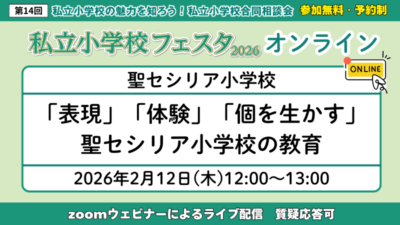 第14回 私立小学校の魅力を知ろう！私立小学校合同相談会 参加無料・予約制

私立小学校フェスタ2026 オンライン

ONLINE

聖セシリア小学校

「表現」「体験」「個を生かす」
聖セシリア小学校の教育

2026年2月12日(木)12:00～13:00

zoomウェビナーによるライブ配信 質疑応答可